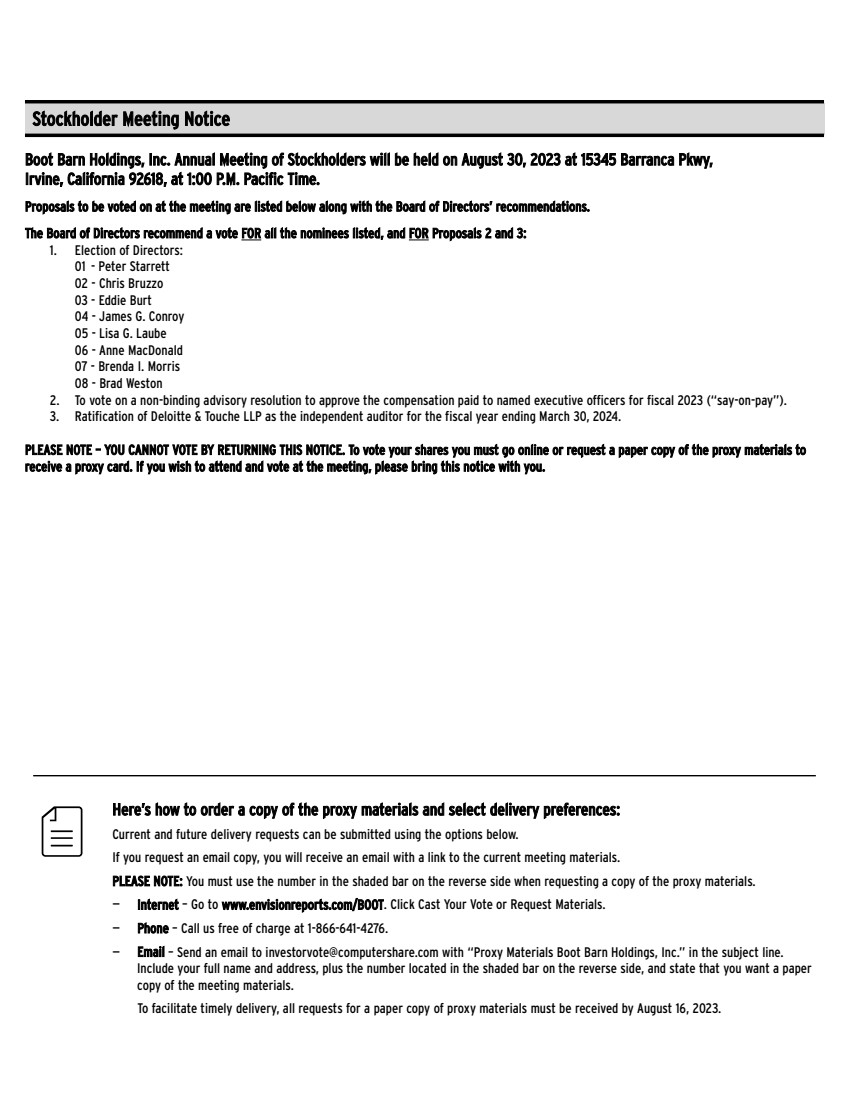 Stockholder Meeting Notice

Boot Barn Holdings, Inc. Annual Meeting of Stockholders will be held on August 30, 2023 at 15345 Barranca Pkwy, Irvine, California 92618, at 1:00 P.M. Pacific Time.

Proposals to be voted on at the meeting are listed below along with the Board of Directors' recommendations.

The Board of Directors recommend a vote FOR all the nominees listed, and FOR Proposals 2 and 3:
1. Election of Directors:
01 - Peter Starrett
02 - Chris Bruzzo
03 - Eddie Burt
04 - James G. Conroy
05 - Lisa G. Laube
06 - Anne MacDonald
07 - Brenda I. Morris
08 - Brad Weston
2. To vote on a non-binding advisory resolution to approve the compensation paid to named executive officers for fiscal 2023 ("say-on-pay").
3. Ratification of Deloitte & Touche LLP as the independent auditor for the fiscal year ending March 30, 2024.

PLEASE NOTE – YOU CANNOT VOTE BY RETURNING THIS NOTICE. To vote your shares you must go online or request a paper copy of the proxy materials to receive a proxy card. If you wish to attend and vote at the meeting, please bring this notice with you.

Here's how to order a copy of the proxy materials and select delivery preferences:

Current and future delivery requests can be submitted using the options below.

If you request an email copy, you will receive an email with a link to the current meeting materials.

PLEASE NOTE: You must use the number in the shaded bar on the reverse side when requesting a copy of the proxy materials.

– Internet – Go to www.envisionreports.com/BOOT. Click Cast Your Vote or Request Materials.

– Phone – Call us free of charge at 1-866-641-4276.

– Email – Send an email to investorvote@computershare.com with "Proxy Materials Boot Barn Holdings, Inc." in the subject line. Include your full name and address, plus the number located in the shaded bar on the reverse side, and state that you want a paper copy of the meeting materials.

To facilitate timely delivery, all requests for a paper copy of proxy materials must be received by August 16, 2023.